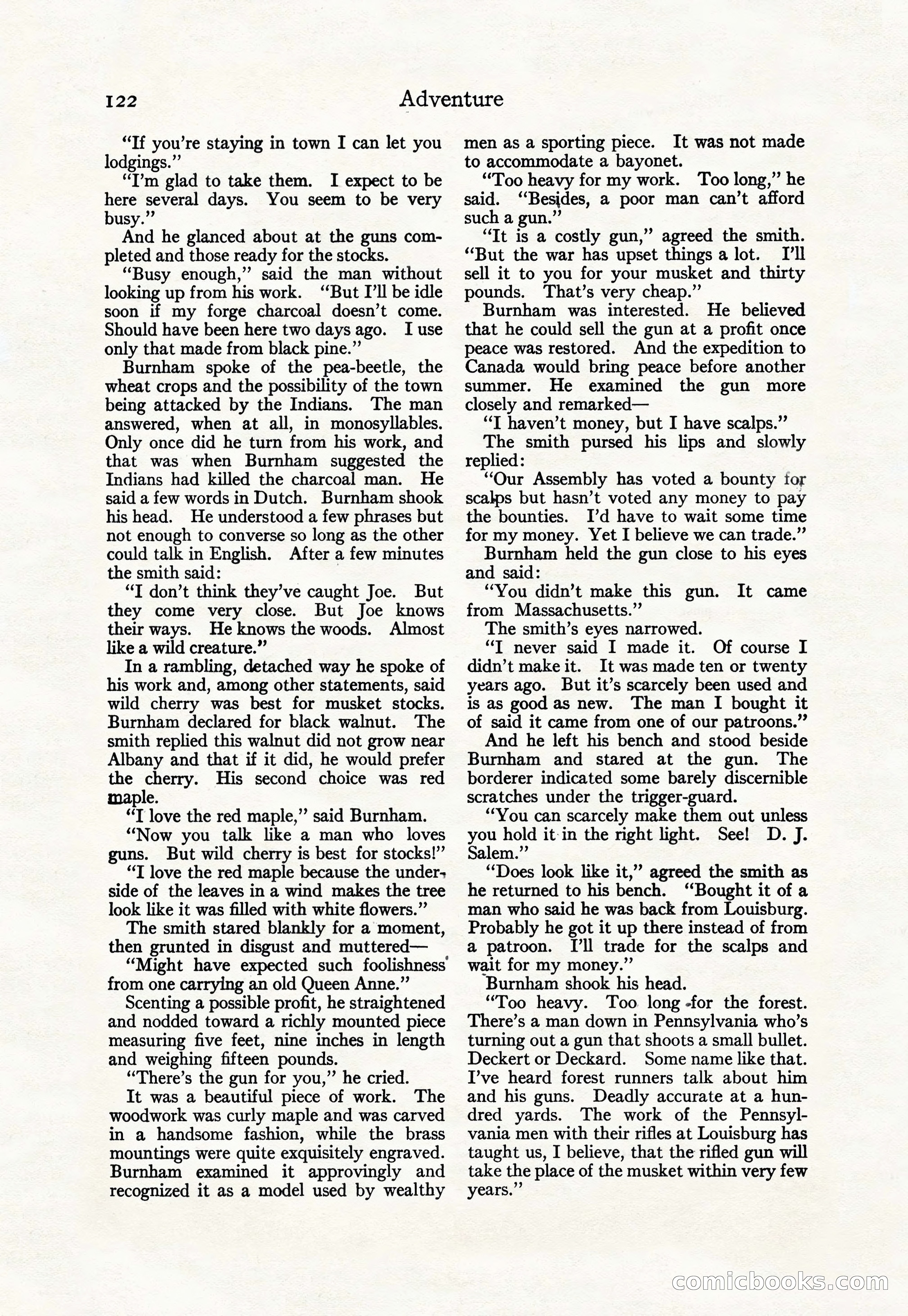 122 Adventure

"If you're staying in town I can let you lodgings."

"I'm glad to take them. I expect to be here several days. You seem to be very busy."

And he glanced about at the guns completed and those ready for the stocks.

"Busy enough," said the man without looking up from his work. "But I'll be idle soon if my forge charcoal doesn't come. Should have been here two days ago. I use only that made from black pine."

Burnham spoke of the pea-beetle, the wheat crops and the possibility of the town being attacked by the Indians. The man answered, when at all, in monosyllables. Only once did he turn from his work, and that was when Burnham suggested the Indians had killed the charcoal man. He said a few words in Dutch. Burnham shook his head. He understood a few phrases but not enough to converse so long as the other could talk in English. After a few minutes the smith said:

"I don't think they've caught Joe. But they come very close. But Joe knows their ways. He knows the woods. Almost like a wild creature."

In a rambling, detached way he spoke of his work and, among other statements, said wild cherry was best for musket stocks. Burnham declared for black walnut. The smith replied this walnut did not grow near Albany and that if it did, he would prefer the cherry. His second choice was red maple.

"I love the red maple," said Burnham.

"Now you talk like a man who loves guns. But wild cherry is best for stocks!"

"I love the red maple because the underside of the leaves in a wind makes the tree look like it was filled with white flowers."

The smith stared blankly for a moment, then grunted in disgust and muttered—

"Might have expected such foolishness from one carrying an old Queen Anne."

Scenting a possible profit, he straightened and nodded toward a richly mounted piece measuring five feet, nine inches in length and weighing fifteen pounds.

"There's the gun for you," he cried.

It was a beautiful piece of work. The woodwork was curly maple and was carved in a handsome fashion, while the brass mountings were quite exquisitely engraved. Burnham examined it approvingly and recognized it as a model used by wealthy men as a sporting piece. It was not made to accommodate a bayonet.

"Too heavy for my work. Too long," he said. "Besides, a poor man can't afford such a gun."

"It is a costly gun," agreed the smith. "But the war has upset things a lot. I'll sell it to you for your musket and thirty pounds. That's very cheap."

Burnham was interested. He believed that he could sell the gun at a profit once peace was restored. And the expedition to Canada would bring peace before another summer. He examined the gun more closely and remarked—

"I haven't money, but I have scalps."

The smith pursed his lips and slowly replied:

"Our Assembly has voted a bounty for scalps but hasn't voted any money to pay the bounties. I'd have to wait some time for my money. Yet I believe we can trade."

Burnham held the gun close to his eyes and said:

"You didn't make this gun. It came from Massachusetts."

The smith's eyes narrowed.

"I never said I made it. Of course I didn't make it. It was made ten or twenty years ago. But it's scarcely been used and is as good as new. The man I bought it of said it came from one of our patroons."

And he left his bench and stood beside Burnham and stared at the gun. The borderer indicated some barely discernible scratches under the trigger-guard.

"You can scarcely make them out unless you hold it in the right light. See! D. J. Salem."

"Does look like it," agreed the smith as he returned to his bench. "Bought it of a man who said he was back from Louisburg. Probably he got it up there instead of from a patroon. I'll trade for the scalps and wait for my money."

Burnham shook his head.

"Too heavy. Too long for the forest. There's a man down in Pennsylvania who's turning out a gun that shoots a small bullet. Deckert or Deckard. Some name like that. I've heard forest runners talk about him and his guns. Deadly accurate at a hundred yards. The work of the Pennsylvania men with their rifles at Louisburg has taught us, I believe, that the rifled gun will take the place of the musket within very few years."

comicbooks.com